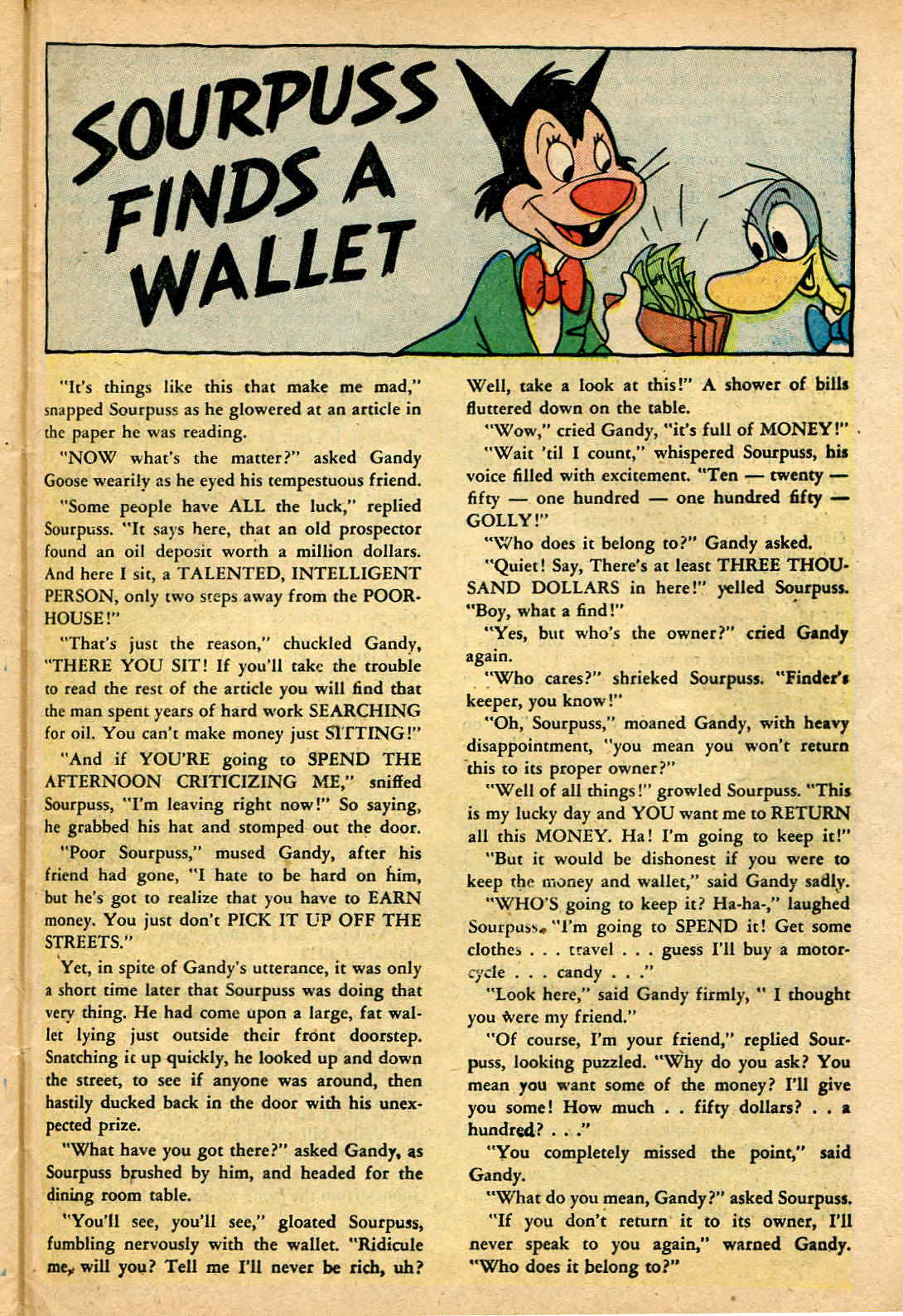 SOURPUSS FINDS A WALLET

"It's things like this that make me mad," snapped Sourpuss as he glowered at an article in the paper he was reading.

"NOW what's the matter?" asked Gandy Goose wearily as he eyed his tempestuous friend.

"Some people have ALL the luck," replied Sourpuss. "It says here, that an old prospector found an oil deposit worth a million dollars. And here I sit, a TALENTED, INTELLIGENT PERSON, only two steps away from the POORHOUSE!"

"That's just the reason," chuckled Gandy, "THERE YOU SIT! If you'll take the trouble to read the rest of the article you will find that the man spent years of hard work SEARCHING for oil. You can't make money just SITTING!"

"And if YOU'RE going to SPEND THE AFTERNOON CRITICIZING ME," sniffed Sourpuss, "I'm leaving right now!" So saying, he grabbed his hat and stomped out the door.

"Poor Sourpuss," mused Gandy, after his friend had gone, "I hate to be hard on him, but he's got to realize that you have to EARN money. You just don't PICK IT UP OFF THE STREETS."

Yet, in spite of Gandy's utterance, it was only a short time later that Sourpuss was doing that very thing. He had come upon a large, fat wallet lying just outside their front doorstep. Snatching it up quickly, he looked up and down the street, to see if anyone was around, then hastily ducked back in the door with his unexpected prize.

"What have you got there?" asked Gandy, as Sourpuss brushed by him, and headed for the dining room table.

"You'll see, you'll see," gloated Sourpuss, fumbling nervously with the wallet. "Ridicule me, will you? Tell me I'll never be rich, uh? Well, take a look at this!" A shower of bills fluttered down on the table.

"Wow," cried Gandy, "it's full of MONEY!"

"Wait 'til I count," whispered Sourpuss, his voice filled with excitement. "Ten — twenty — fifty — one hundred — one hundred fifty — GOLLY!"

"Who does it belong to?" Gandy asked.

"Quiet! Say, There's at least THREE THOUSAND DOLLARS in here!" yelled Sourpuss. "Boy, what a find!"

"Yes, but who's the owner?" cried Gandy again.

"Who cares?" shrieked Sourpuss. "Finder's keeper, you know!"

"Oh, Sourpuss," moaned Gandy, with heavy disappointment, "you mean you won't return this to its proper owner?"

"Well of all things!" growled Sourpuss. "This is my lucky day and YOU want me to RETURN all this MONEY. Ha! I'm going to keep it!"

"But it would be dishonest if you were to keep the money and wallet," said Gandy sadly.

"WHO'S going to keep it? Ha-ha-," laughed Sourpuss. "I'm going to SPEND it! Get some clothes . . . travel . . . guess I'll buy a motorcycle . . . candy . . ."

"Look here," said Gandy firmly, " I thought you were my friend."

"Of course, I'm your friend," replied Sourpuss, looking puzzled. "Why do you ask? You mean you want some of the money? I'll give you some! How much . . fifty dollars? . . a hundred? . . ."

"You completely missed the point," said Gandy.

"What do you mean, Gandy?" asked Sourpuss.

"If you don't return it to its owner, I'll never speak to you again," warned Gandy. "Who does it belong to?"